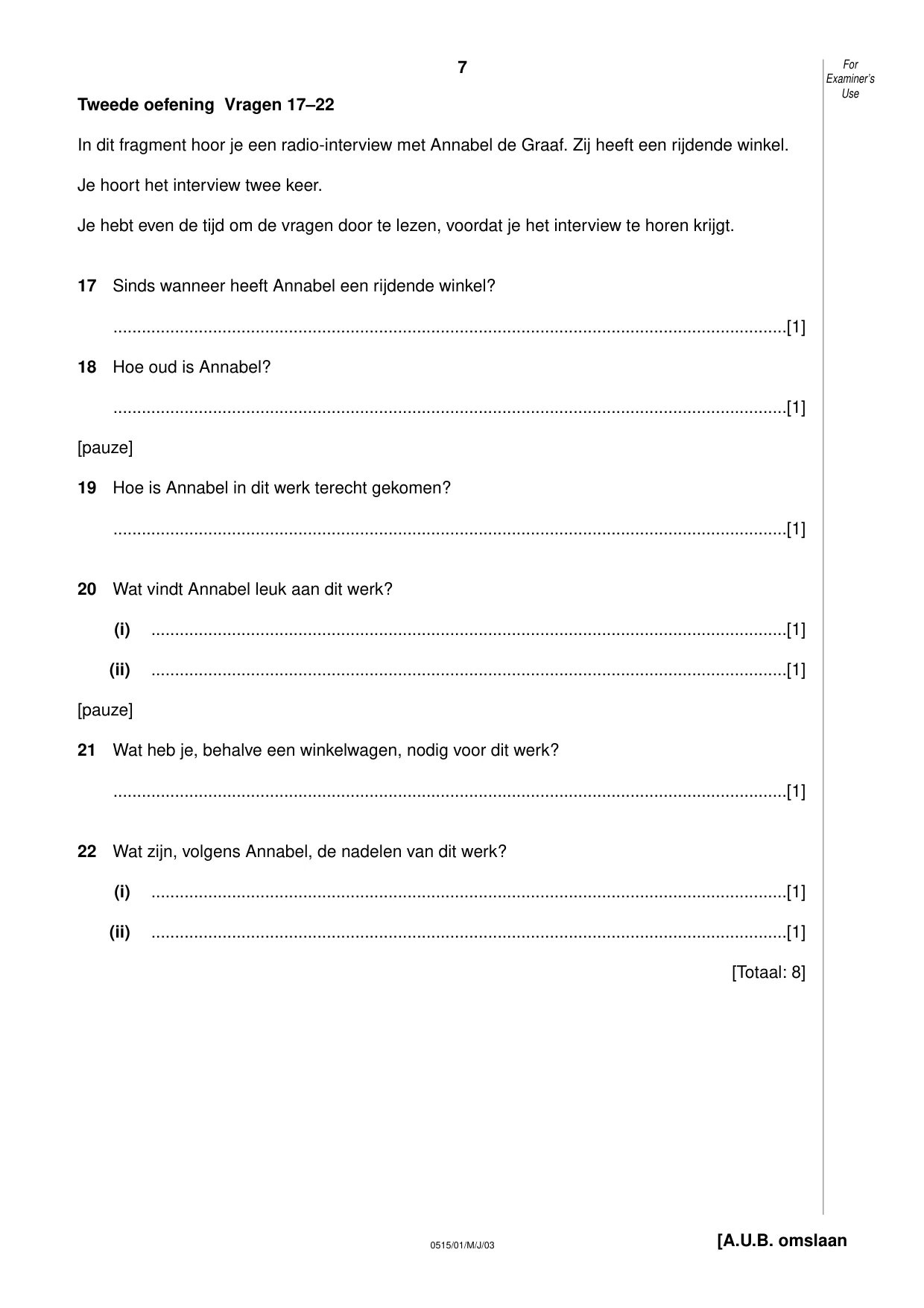 7

For Examiner's Use

Tweede oefening Vragen 17–22

In dit fragment hoor je een radio-interview met Annabel de Graaf. Zij heeft een rijdende winkel.

Je hoort het interview twee keer.

Je hebt even de tijd om de vragen door te lezen, voordat je het interview te horen krijgt.

17 Sinds wanneer heeft Annabel een rijdende winkel?

____[1]

18 Hoe oud is Annabel?

____[1]

[pauze]

19 Hoe is Annabel in dit werk terecht gekomen?

____[1]

20 Wat vindt Annabel leuk aan dit werk?

(i) ____[1]

(ii) ____[1]

[pauze]

21 Wat heb je, behalve een winkelwagen, nodig voor dit werk?

____[1]

22 Wat zijn, volgens Annabel, de nadelen van dit werk?

(i) ____[1]

(ii) ____[1]

[Totaal: 8]

0515/01/M/J/03

[A.U.B. omslaan